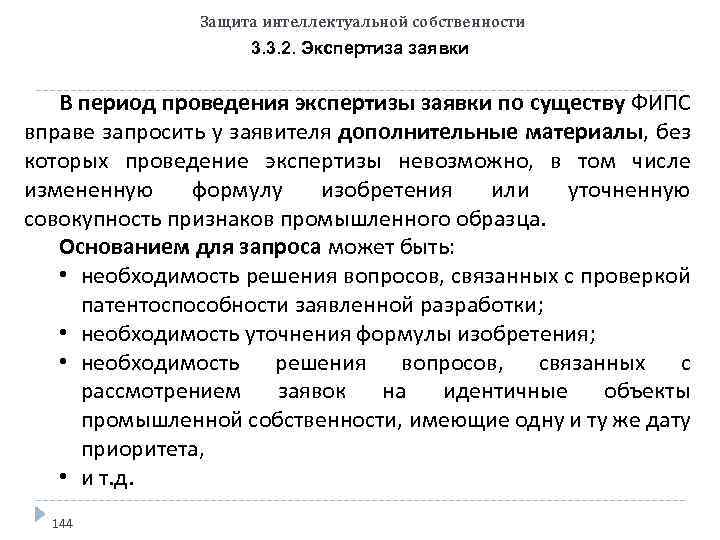 Защита интеллектуальной собственности

3.3.2. Экспертиза заявки

В период проведения экспертизы заявки по существу ФИПС вправе запросить у заявителя дополнительные материалы, без которых проведение экспертизы невозможно, в том числе измененную формулу изобретения или уточненную совокупность признаков промышленного образца.

Основанием для запроса может быть:
• необходимость решения вопросов, связанных с проверкой патентоспособности заявленной разработки;
• необходимость уточнения формулы изобретения;
• необходимость решения вопросов, связанных с рассмотрением заявок на идентичные объекты промышленной собственности, имеющие одну и ту же дату приоритета,
• и т.д.

144